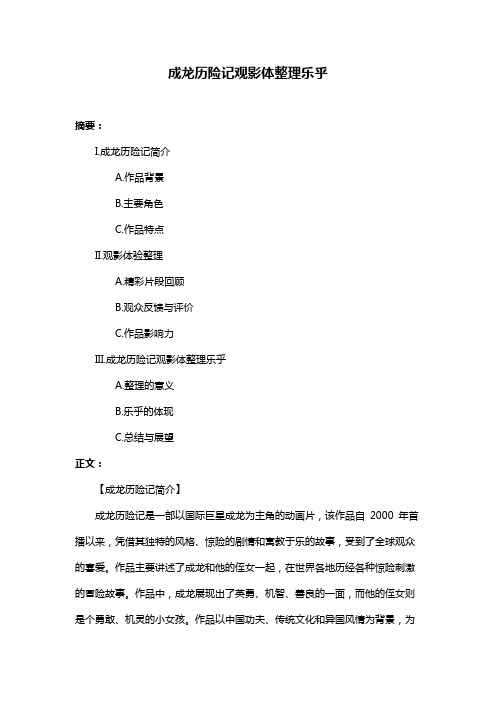 成龙历险记观影体整理乐乎

摘要：

I.成龙历险记简介

A.作品背景

B.主要角色

C.作品特点

II.观影体验整理

A.精彩片段回顾

B.观众反馈与评价

C.作品影响力

III.成龙历险记观影体整理乐乎

A.整理的意义

B.乐乎的体现

C.总结与展望

正文：

【成龙历险记简介】

成龙历险记是一部以国际巨星成龙为主角的动画片，该作品自 2000 年首播以来，凭借其独特的风格、惊险的剧情和寓教于乐的故事，受到了全球观众的喜爱。作品主要讲述了成龙和他的侄女一起，在世界各地历经各种惊险刺激的冒险故事。作品中，成龙展现出了英勇、机智、善良的一面，而他的侄女则是个勇敢、机灵的小女孩。作品以中国功夫、传统文化和异国风情为背景，为